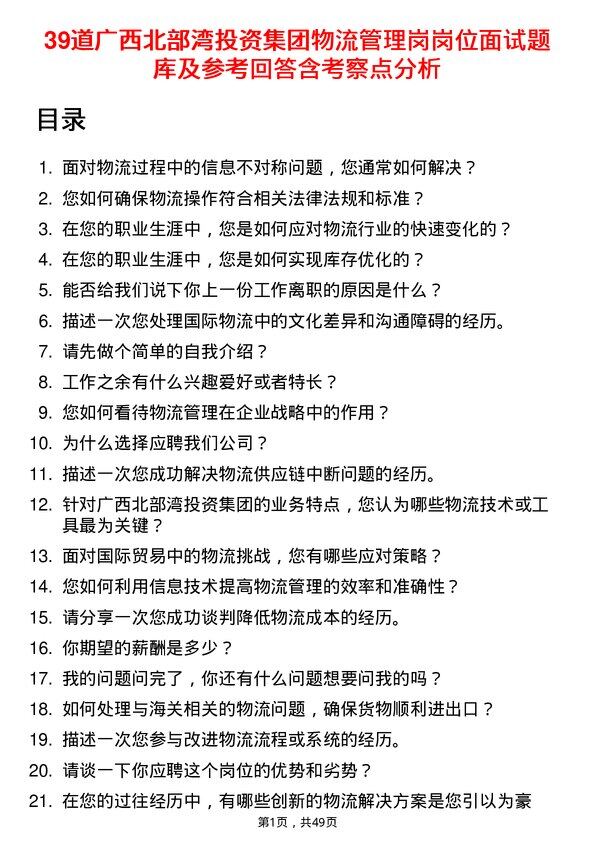 39道广西北部湾投资集团物流管理岗岗位面试题库及参考回答含考察点分析

目录

1. 面对物流过程中的信息不对称问题，您通常如何解决？
2. 您如何确保物流操作符合相关法律法规和标准？
3. 在您的职业生涯中，您是如何应对物流行业的快速变化的？
4. 在您的职业生涯中，您是如何实现库存优化的？
5. 能否给我们说下你上一份工作离职的原因是什么？
6. 描述一次您处理国际物流中的文化差异和沟通障碍的经历。
7. 请先做个简单的自我介绍？
8. 工作之余有什么兴趣爱好或者特长？
9. 您如何看待物流管理在企业战略中的作用？
10. 为什么选择应聘我们公司？
11. 描述一次您成功解决物流供应链中断问题的经历。
12. 针对广西北部湾投资集团的业务特点，您认为哪些物流技术或工具最为关键？
13. 面对国际贸易中的物流挑战，您有哪些应对策略？
14. 您如何利用信息技术提高物流管理的效率和准确性？
15. 请分享一次您成功谈判降低物流成本的经历。
16. 你期望的薪酬是多少？
17. 我的问题问完了，你还有什么问题想要问我的吗？
18. 如何处理与海关相关的物流问题，确保货物顺利进出口？
19. 描述一次您参与改进物流流程或系统的经历。
20. 请谈一下你应聘这个岗位的优势和劣势？
21. 在您的过往经历中，有哪些创新的物流解决方案是您引以为豪

第1页，共49页